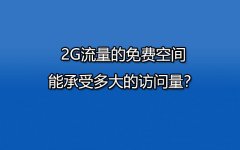 2G流量的免费空间
能承受多大的访问量？